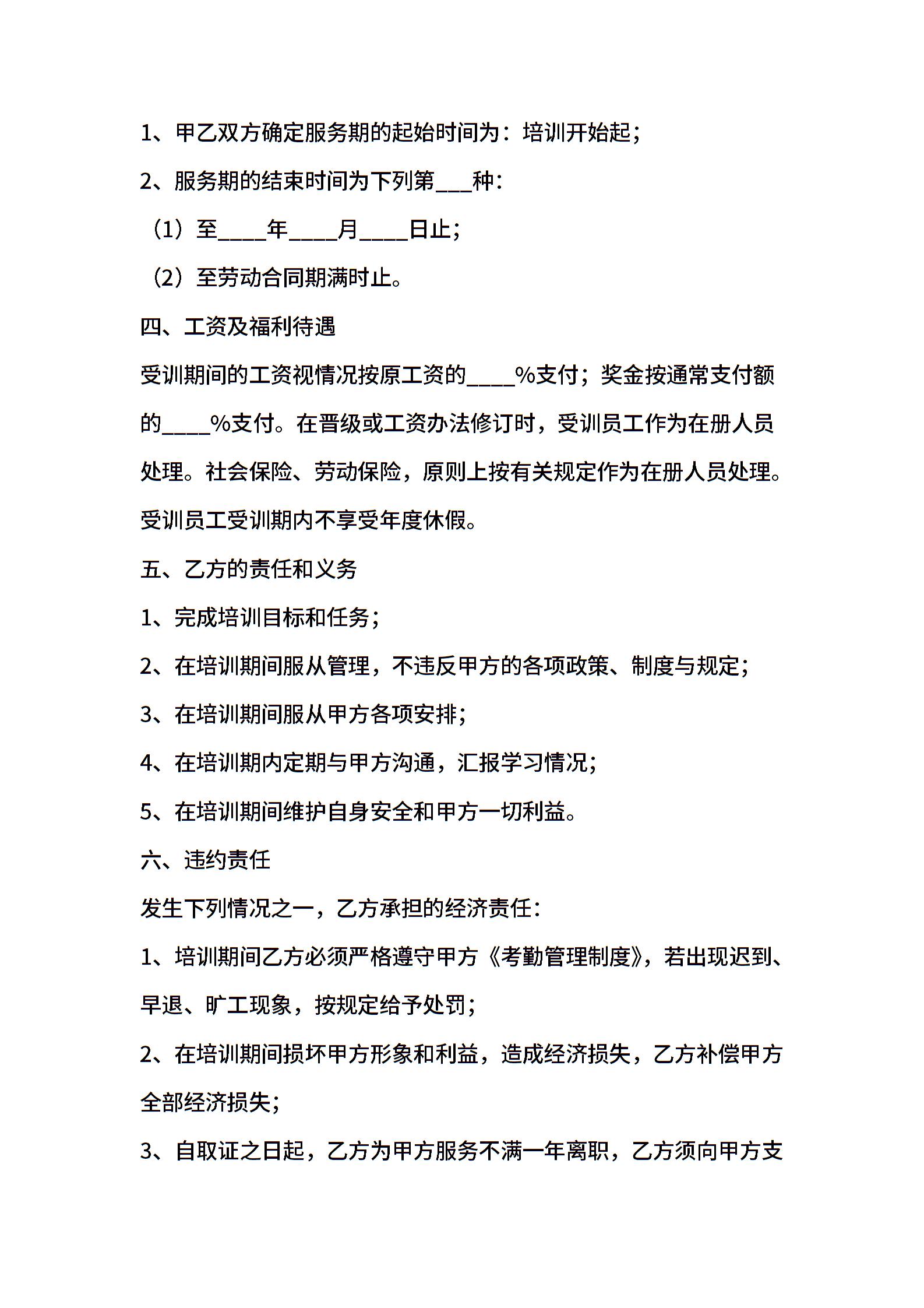 1、甲乙双方确定服务期的起始时间为：培训开始起；

2、服务期的结束时间为下列第___种：

（1）至____年____月____日止；

（2）至劳动合同期满时止。

四、工资及福利待遇

受训期间的工资视情况按原工资的____%支付；奖金按通常支付额的____%支付。在晋级或工资办法修订时，受训员工作为在册人员处理。社会保险、劳动保险，原则上按有关规定作为在册人员处理。受训员工受训期内不享受年度休假。

五、乙方的责任和义务

1、完成培训目标和任务；

2、在培训期间服从管理，不违反甲方的各项政策、制度与规定；

3、在培训期间服从甲方各项安排；

4、在培训期内定期与甲方沟通，汇报学习情况；

5、在培训期间维护自身安全和甲方一切利益。

六、违约责任

发生下列情况之一，乙方承担的经济责任：

1、培训期间乙方必须严格遵守甲方《考勤管理制度》，若出现迟到、早退、旷工现象，按规定给予处罚；

2、在培训期间损坏甲方形象和利益，造成经济损失，乙方补偿甲方全部经济损失；

3、自取证之日起，乙方为甲方服务不满一年离职，乙方须向甲方支